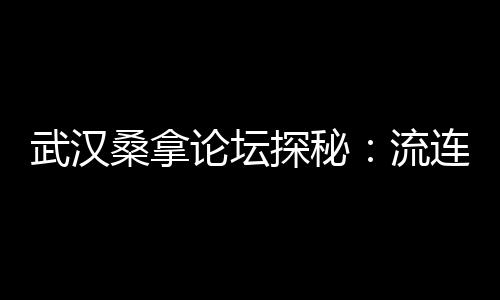 武汉桑拿论坛探秘：流连